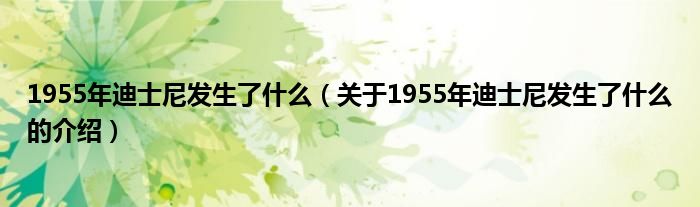 1955年迪士尼发生了什么（关于1955年迪士尼发生了什么的介绍）